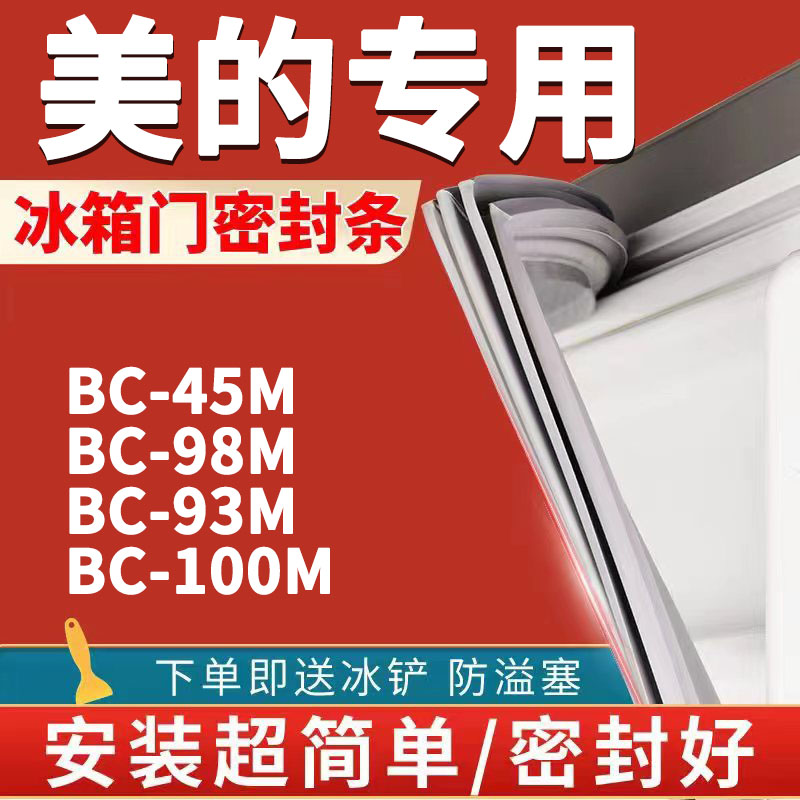 美的专用

冰箱门密封条

BC-45M
BC-98M
BC-93M
BC-100M

下单即送冰铲 防溢塞

安装超简单/密封好